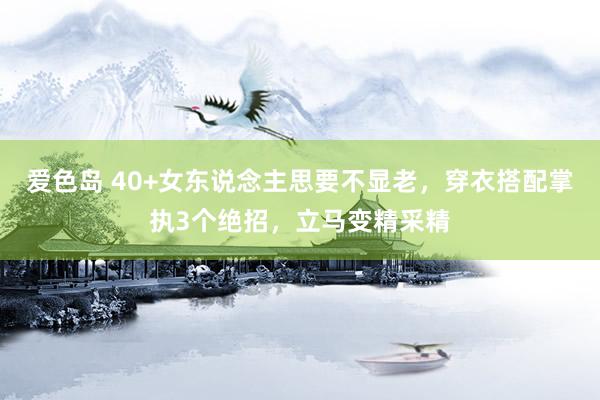 爱色岛 40+女东说念主思要不显老，穿衣搭配掌执3个绝招，立马变精采精